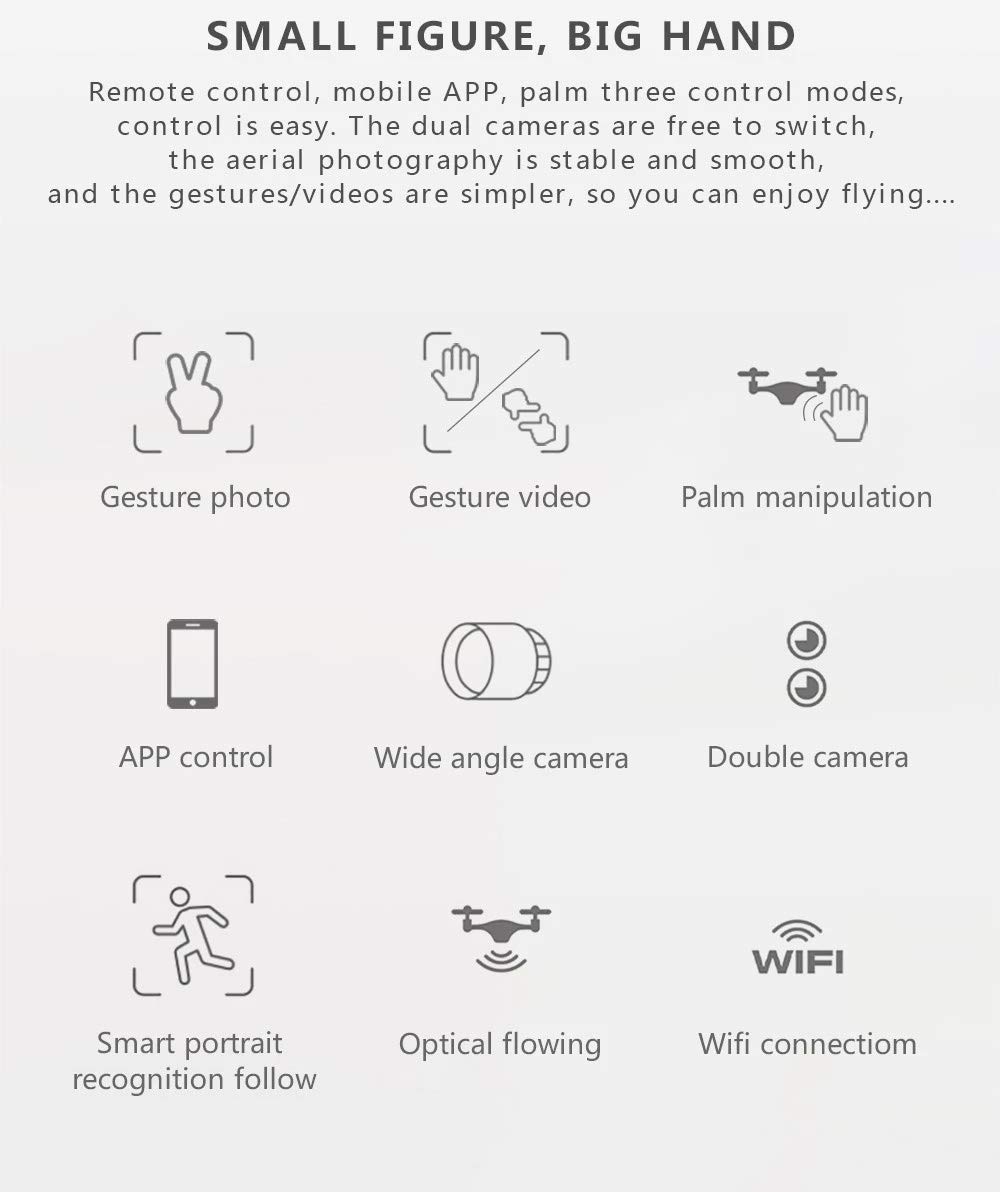 SMALL FIGURE, BIG HAND

Remote control, mobile APP, palm three control modes, control is easy. The dual cameras are free to switch, the aerial photography is stable and smooth, and the gestures/videos are simpler, so you can enjoy flying....

Gesture photo

Gesture video

Palm manipulation

APP control

Wide angle camera

Double camera

Smart portrait
recognition follow

Optical flowing

WIFI

Wifi connectiom